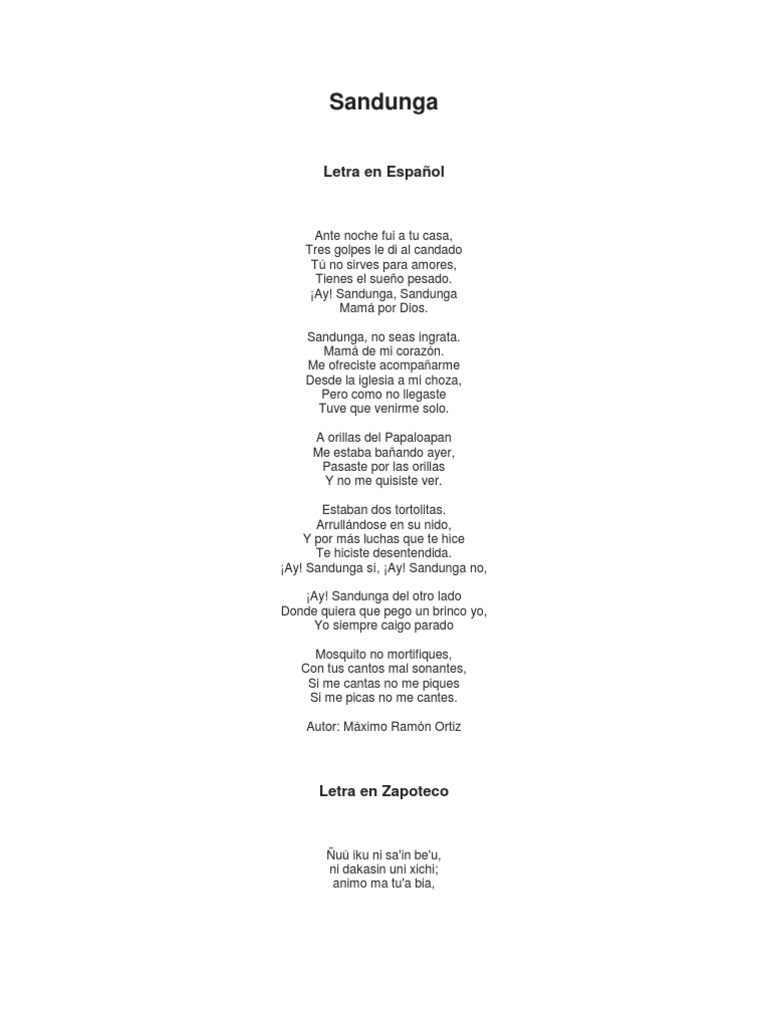 Sandunga

Letra en Español

Ante noche fui a tu casa,
Tres golpes le di al candado
Tú no sirves para amores,
Tienes el sueño pesado.
¡Ay! Sandunga, Sandunga
Mamá por Dios.

Sandunga, no seas ingrata.
Mamá de mi corazón.
Me ofreciste acompañarme
Desde la iglesia a mi choza,
Pero como no llegaste
Tuve que venirme solo.

A orillas del Papaloapan
Me estaba bañando ayer,
Pasaste por las orillas
Y no me quisiste ver.

Estaban dos tortolitas.
Arrullándose en su nido,
Y por más luchas que te hice
Te hiciste desentendida.
¡Ay! Sandunga sí, ¡Ay! Sandunga no,

¡Ay! Sandunga del otro lado
Donde quiera que pego un brinco yo,
Yo siempre caigo parado

Mosquito no mortifiques,
Con tus cantos mal sonantes,
Si me cantas no me piques
Si me picas no me cantes.

Autor: Máximo Ramón Ortiz

Letra en Zapoteco

Ñuú iku ni sa'in be'u,
ni dakasin uni xichi;
animo ma tu'a bia,